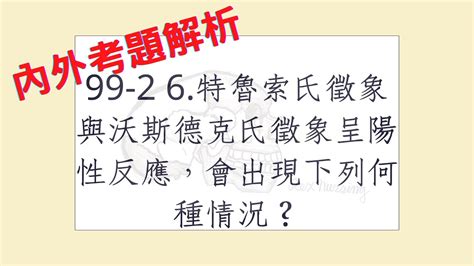 內外考題解析

99-2 6.特魯索氏徵象與沃斯德克氏徵象呈陽性反應，會出現下列何種情況？